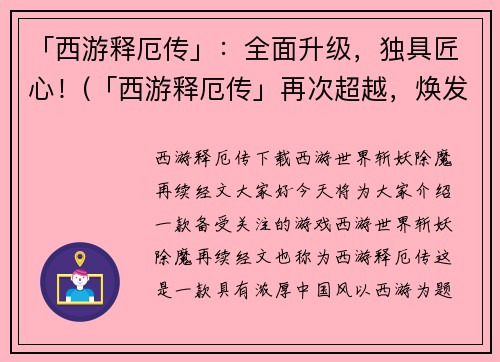 「西游释厄传」：全面升级，独具匠心！（「西游释厄传」再次超越，焕发

西游释厄传下载西游世界斩妖除魔再续经文大家好今天将为大家介绍一款备受关注的游戏西游世界斩妖除魔再续经文也称为西游释厄传这是一款具有浓厚中国风以西游为题